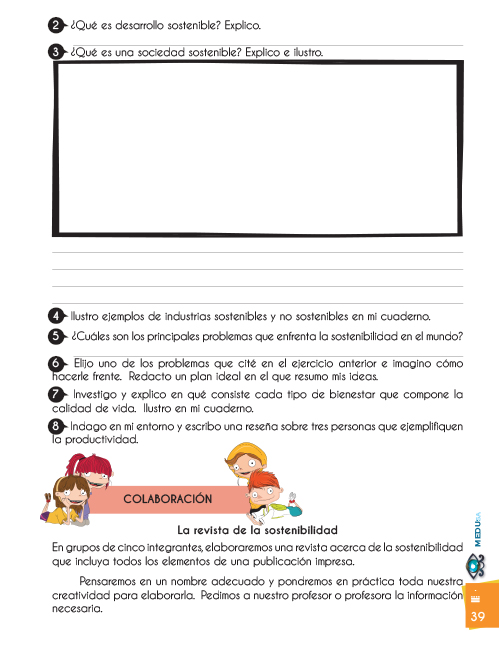 2 ¿Qué es desarrollo sostenible? Explico.

3 ¿Qué es una sociedad sostenible? Explico e ilustro.

4 Ilustro ejemplos de industrias sostenibles y no sostenibles en mi cuaderno.

5 ¿Cuáles son los principales problemas que enfrenta la sostenibilidad en el mundo?

6 Elijo uno de los problemas que cité en el ejercicio anterior e imagino cómo hacerle frente. Redacto un plan ideal en el que resumo mis ideas.

7 Investigo y explico en qué consiste cada tipo de bienestar que compone la calidad de vida. Ilustro en mi cuaderno.

8 Indago en mi entorno y escribo una reseña sobre tres personas que ejemplifiquen la productividad.

COLABORACIÓN

La revista de la sostenibilidad

En grupos de cinco integrantes, elaboraremos una revista acerca de la sostenibilidad que incluya todos los elementos de una publicación impresa.

Pensaremos en un nombre adecuado y pondremos en práctica toda nuestra creatividad para elaborarla. Pedimos a nuestro profesor o profesora la información necesaria.

MEDUSA

39